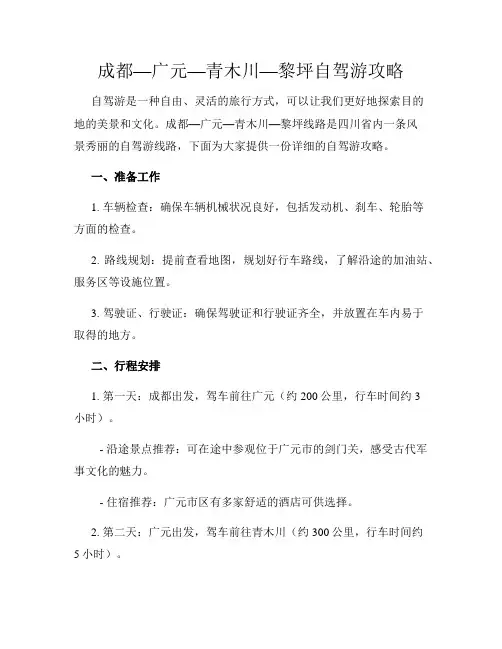 成都—广元—青木川—黎坪自驾游攻略

自驾游是一种自由、灵活的旅行方式，可以让我们更好地探索目的地的美景和文化。成都—广元—青木川—黎坪线路是四川省内一条风景秀丽的自驾游线路，下面为大家提供一份详细的自驾游攻略。

一、准备工作

1. 车辆检查：确保车辆机械状况良好，包括发动机、刹车、轮胎等方面的检查。

2. 路线规划：提前查看地图，规划好行车路线，了解沿途的加油站、服务区等设施位置。

3. 驾驶证、行驶证：确保驾驶证和行驶证齐全，并放置在车内易于取得的地方。

二、行程安排

1. 第一天：成都出发，驾车前往广元（约 200 公里，行车时间约 3 小时）。

- 沿途景点推荐：可在途中参观位于广元市的剑门关，感受古代军事文化的魅力。

- 住宿推荐：广元市区有多家舒适的酒店可供选择。

2. 第二天：广元出发，驾车前往青木川（约 300 公里，行车时间约 5 小时）。